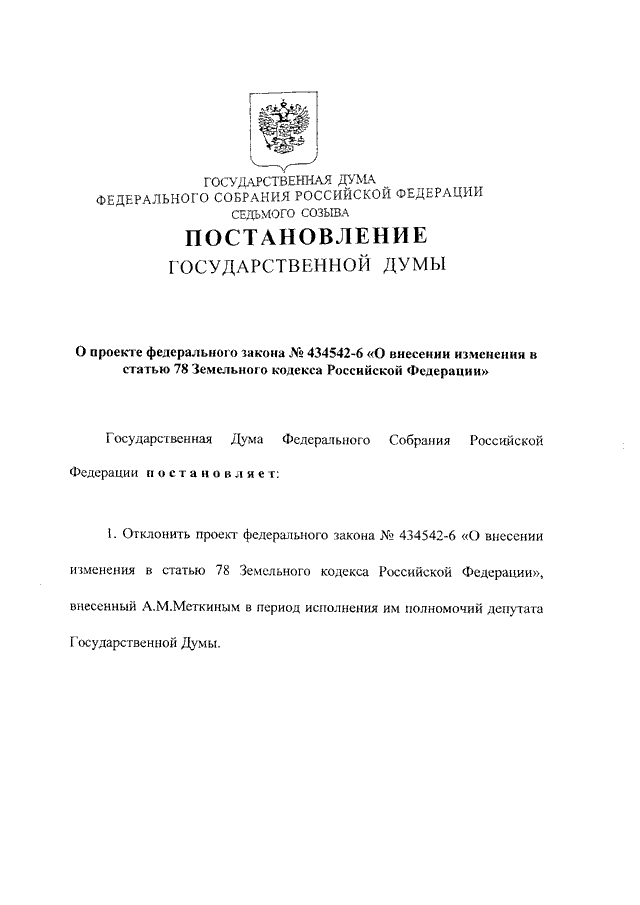 ГОСУДАРСТВЕННАЯ ДУМА
ФЕДЕРАЛЬНОГО СОБРАНИЯ РОССИЙСКОЙ ФЕДЕРАЦИИ
СЕДЬМОГО СОЗЫВА

ПОСТАНОВЛЕНИЕ
ГОСУДАРСТВЕННОЙ ДУМЫ

О проекте федерального закона № 434542-6 «О внесении изменения в статью 78 Земельного кодекса Российской Федерации»

Государственная Дума Федерального Собрания Российской Федерации постановляет:

1. Отклонить проект федерального закона № 434542-6 «О внесении изменения в статью 78 Земельного кодекса Российской Федерации», внесенный А.М.Меткиным в период исполнения им полномочий депутата Государственной Думы.